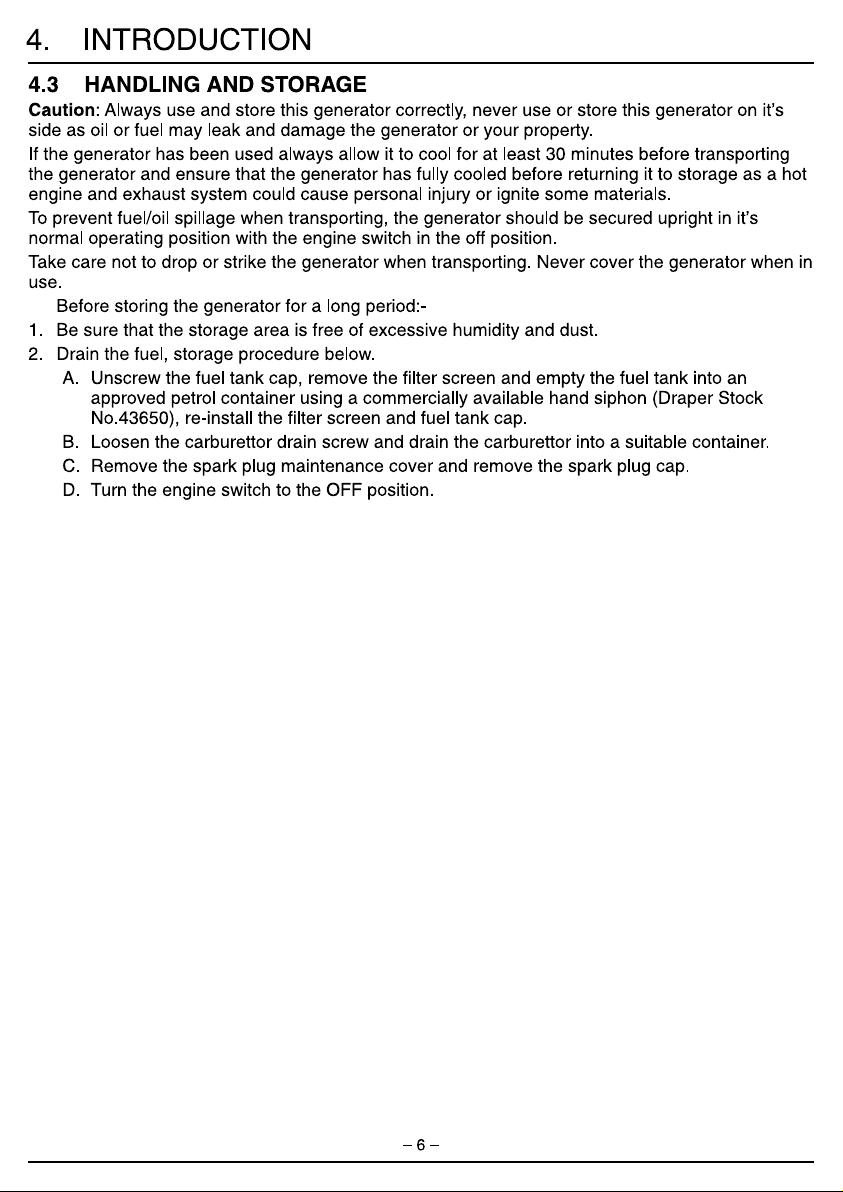 4. INTRODUCTION

4.3 HANDLING AND STORAGE

Caution: Always use and store this generator correctly, never use or store this generator on it's side as oil or fuel may leak and damage the generator or your property.

If the generator has been used always allow it to cool for at least 30 minutes before transporting the generator and ensure that the generator has fully cooled before returning it to storage as a hot engine and exhaust system could cause personal injury or ignite some materials.

To prevent fuel/oil spillage when transporting, the generator should be secured upright in it's normal operating position with the engine switch in the off position.

Take care not to drop or strike the generator when transporting. Never cover the generator when in use.

Before storing the generator for a long period:-

1. Be sure that the storage area is free of excessive humidity and dust.

2. Drain the fuel, storage procedure below.

A. Unscrew the fuel tank cap, remove the filter screen and empty the fuel tank into an approved petrol container using a commercially available hand siphon (Draper Stock No.43650), re-install the filter screen and fuel tank cap.

B. Loosen the carburettor drain screw and drain the carburettor into a suitable container.

C. Remove the spark plug maintenance cover and remove the spark plug cap.

D. Turn the engine switch to the OFF position.

– 6 –